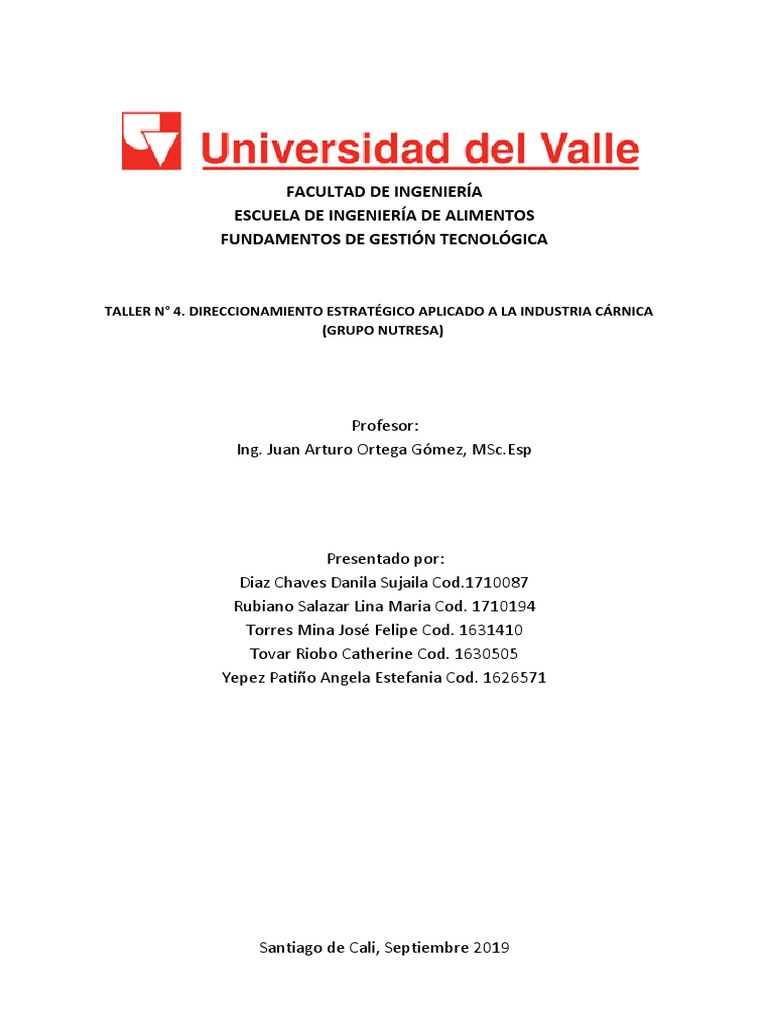 Universidad del Valle

FACULTAD DE INGENIERÍA
ESCUELA DE INGENIERÍA DE ALIMENTOS
FUNDAMENTOS DE GESTIÓN TECNOLÓGICA

TALLER N° 4. DIRECCIONAMIENTO ESTRATÉGICO APLICADO A LA INDUSTRIA CÁRNICA (GRUPO NUTRESA)

Profesor:
Ing. Juan Arturo Ortega Gómez, MSc.Esp

Presentado por:
Diaz Chaves Danila Sujaila Cod.1710087
Rubiano Salazar Lina Maria Cod. 1710194
Torres Mina José Felipe Cod. 1631410
Tovar Riobo Catherine Cod. 1630505
Yepez Patiño Angela Estefania Cod. 1626571

Santiago de Cali, Septiembre 2019